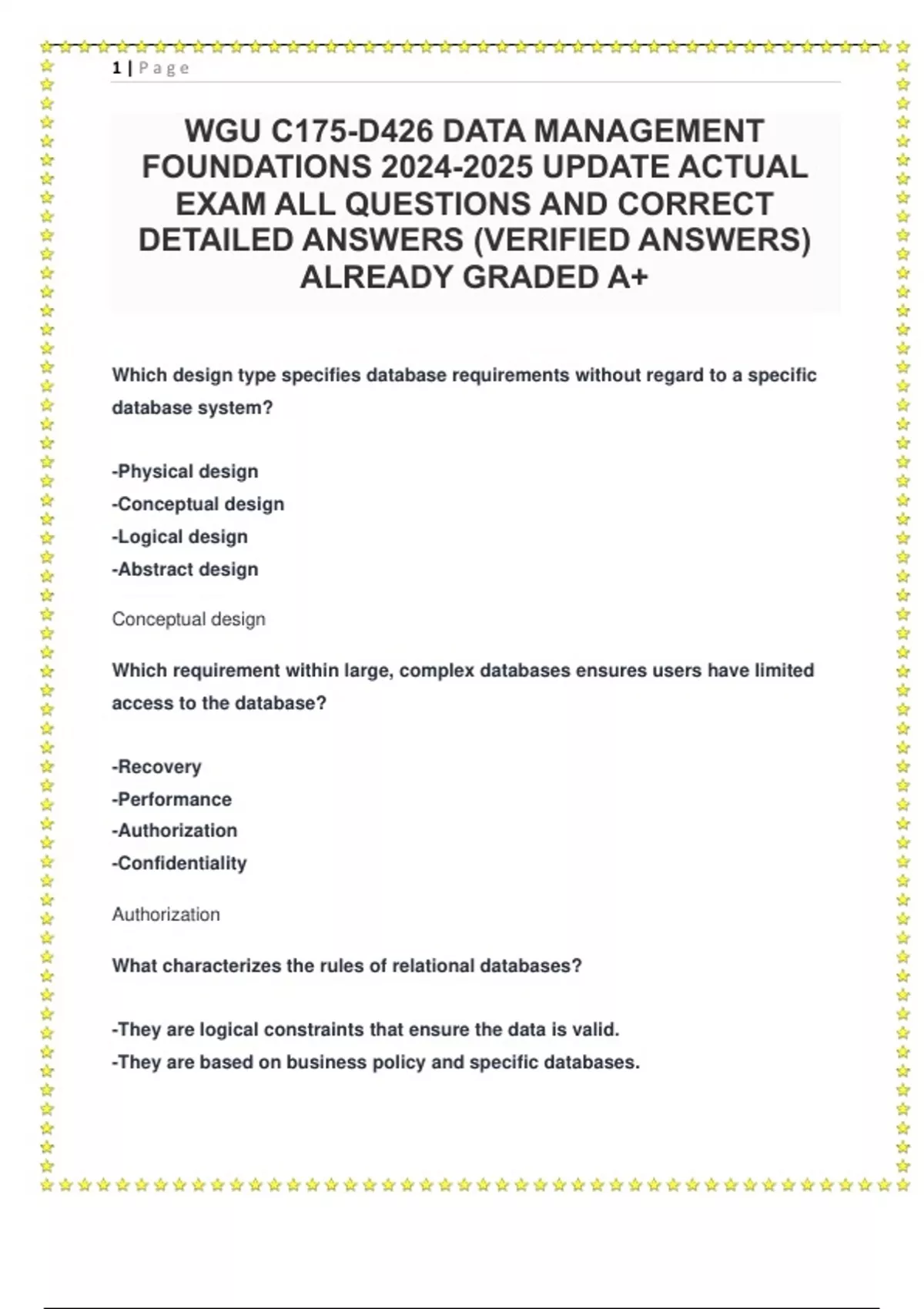 1 | P a g e

WGU C175-D426 DATA MANAGEMENT FOUNDATIONS 2024-2025 UPDATE ACTUAL EXAM ALL QUESTIONS AND CORRECT DETAILED ANSWERS (VERIFIED ANSWERS) ALREADY GRADED A+

Which design type specifies database requirements without regard to a specific database system?

-Physical design
-Conceptual design
-Logical design
-Abstract design

Conceptual design

Which requirement within large, complex databases ensures users have limited access to the database?

-Recovery
-Performance
-Authorization
-Confidentiality

Authorization

What characterizes the rules of relational databases?

-They are logical constraints that ensure the data is valid.
-They are based on business policy and specific databases.